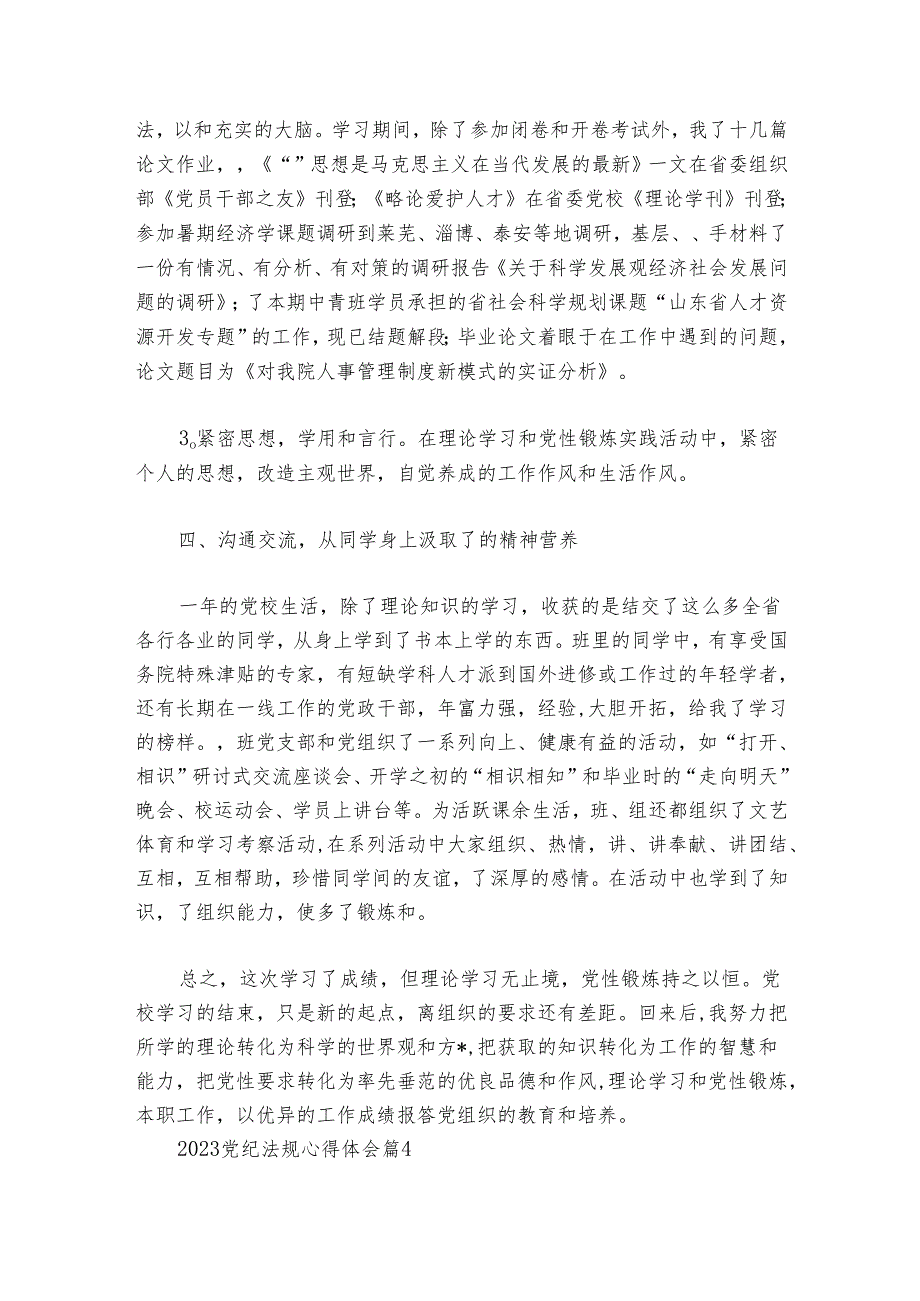 法，以和充实的大脑。学习期间，除了参加闭卷和开卷考试外，我了十几篇论文作业，，《“”思想是马克思主义在当代发展的最新》一文在省委组织部《党员干部之友》刊登；《略论爱护人才》在省委党校《理论学刊》刊登；参加暑期经济学课题调研到莱芜、淄博、泰安等地调研，基层、、手材料了一份有情况、有分析、有对策的调研报告《关于科学发展观经济社会发展问题的调研》；了本期中青班学员承担的省社会科学规划课题“山东省人才资源开发专题”的工作，现已结题解段；毕业论文着眼于在工作中遇到的问题，论文题目为《对我院人事管理制度新模式的实证分析》。

3。紧密思想，学用和言行。在理论学习和党性锻炼实践活动中，紧密个人的思想，改造主观世界，自觉养成的工作作风和生活作风。

四、沟通交流，从同学身上汲取了的精神营养

一年的党校生活，除了理论知识的学习，收获的是结交了这么多全省各行各业的同学，从身上学到了书本上学的东西。班里的同学中，有享受国务院特殊津贴的专家，有短缺学科人才派到国外进修或工作过的年轻学者，还有长期在一线工作的党政干部，年富力强，经验,大胆开拓，给我了学习的榜样。，班党支部和党组织了一系列向上、健康有益的活动，如“打开、相识”研讨式交流座谈会、开学之初的“相识相知”和毕业时的“走向明天”晚会、校运动会、学员上讲台等。为活跃课余生活，班、组还都组织了文艺体育和学习考察活动,在系列活动中大家组织、热情，讲、讲奉献、讲团结、互相，互相帮助，珍惜同学间的友谊，了深厚的感情。在活动中也学到了知识，了组织能力，使多了锻炼和。

总之，这次学习了成绩，但理论学习无止境，党性锻炼持之以恒。党校学习的结束，只是新的起点，离组织的要求还有差距。回来后,我努力把所学的理论转化为科学的世界观和方*,把获取的知识转化为工作的智慧和能力，把党性要求转化为率先垂范的优良品德和作风,理论学习和党性锻炼,本职工作，以优异的工作成绩报答党组织的教育和培养。

2023党纪法规心得体会篇4